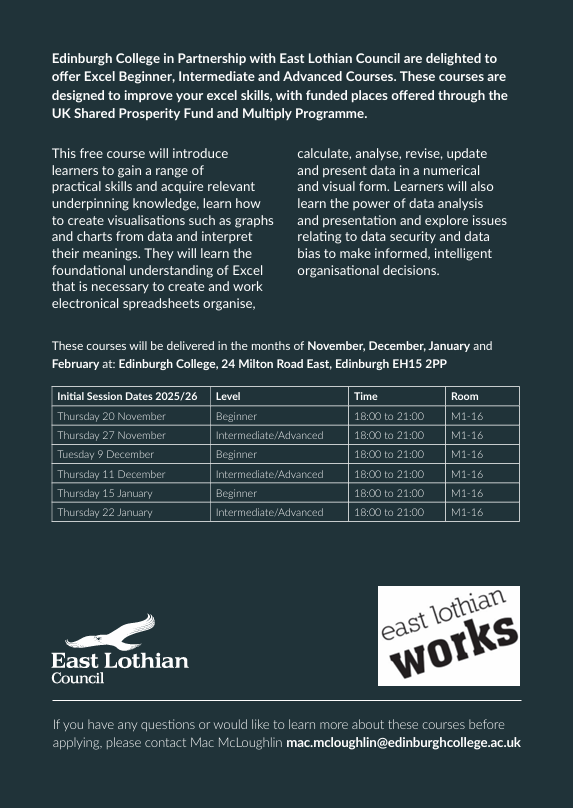 Edinburgh College in Partnership with East Lothian Council are delighted to offer Excel Beginner, Intermediate and Advanced Courses. These courses are designed to improve your excel skills, with funded places offered through the UK Shared Prosperity Fund and Multiply Programme.

This free course will introduce learners to gain a range of practical skills and acquire relevant underpinning knowledge, learn how to create visualisations such as graphs and charts from data and interpret their meanings. They will learn the foundational understanding of Excel that is necessary to create and work electronical spreadsheets organise, calculate, analyse, revise, update and present data in a numerical and visual form. Learners will also learn the power of data analysis and presentation and explore issues relating to data security and data bias to make informed, intelligent organisational decisions.

These courses will be delivered in the months of November, December, January and February at: Edinburgh College, 24 Milton Road East, Edinburgh EH15 2PP

| Initial Session Dates 2025/26 | Level | Time | Room |
|---|---|---|---|
| Thursday 20 November | Beginner | 18:00 to 21:00 | M1-16 |
| Thursday 27 November | Intermediate/Advanced | 18:00 to 21:00 | M1-16 |
| Tuesday 9 December | Beginner | 18:00 to 21:00 | M1-16 |
| Thursday 11 December | Intermediate/Advanced | 18:00 to 21:00 | M1-16 |
| Thursday 15 January | Beginner | 18:00 to 21:00 | M1-16 |
| Thursday 22 January | Intermediate/Advanced | 18:00 to 21:00 | M1-16 |

East Lothian Council

east lothian works

If you have any questions or would like to learn more about these courses before applying, please contact Mac McLoughlin mac.mcloughlin@edinburghcollege.ac.uk